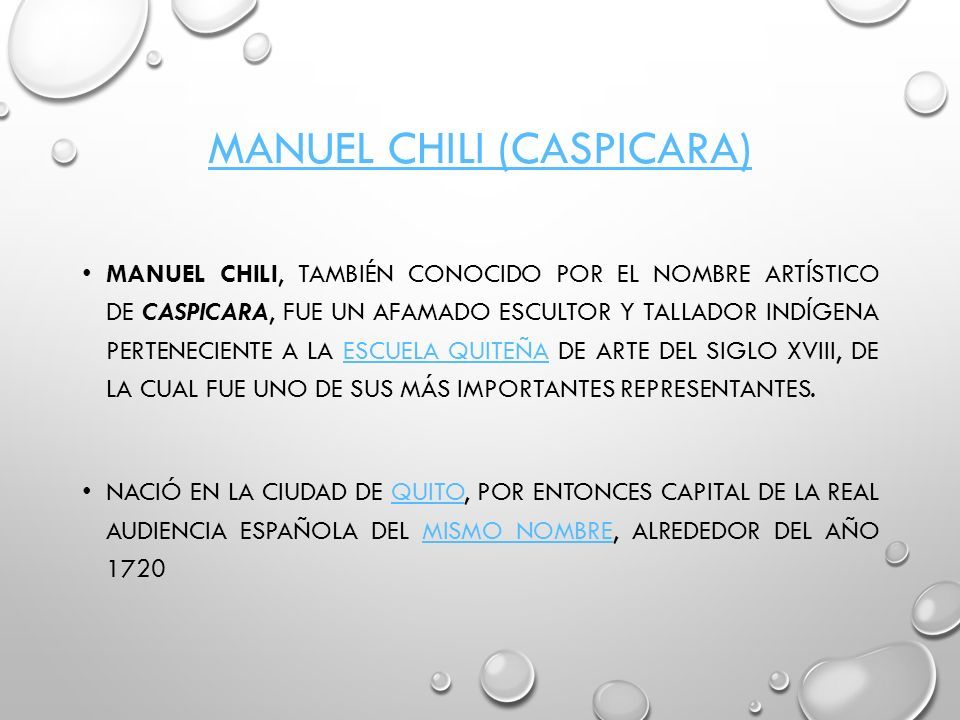 MANUEL CHILI (CASPICARA)

• MANUEL CHILI, TAMBIÉN CONOCIDO POR EL NOMBRE ARTÍSTICO DE CASPICARA, FUE UN AFAMADO ESCULTOR Y TALLADOR INDÍGENA PERTENECIENTE A LA ESCUELA QUITEÑA DE ARTE DEL SIGLO XVIII, DE LA CUAL FUE UNO DE SUS MÁS IMPORTANTES REPRESENTANTES.

• NACIÓ EN LA CIUDAD DE QUITO, POR ENTONCES CAPITAL DE LA REAL AUDIENCIA ESPAÑOLA DEL MISMO NOMBRE, ALREDEDOR DEL AÑO 1720